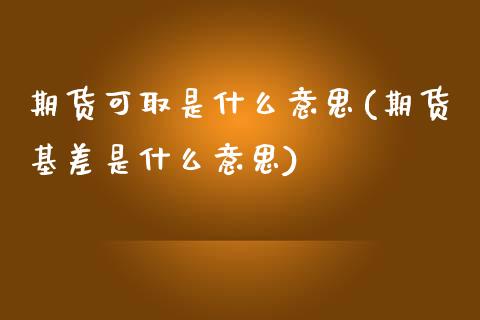 期货可取是什么意思(期货基差是什么意思)